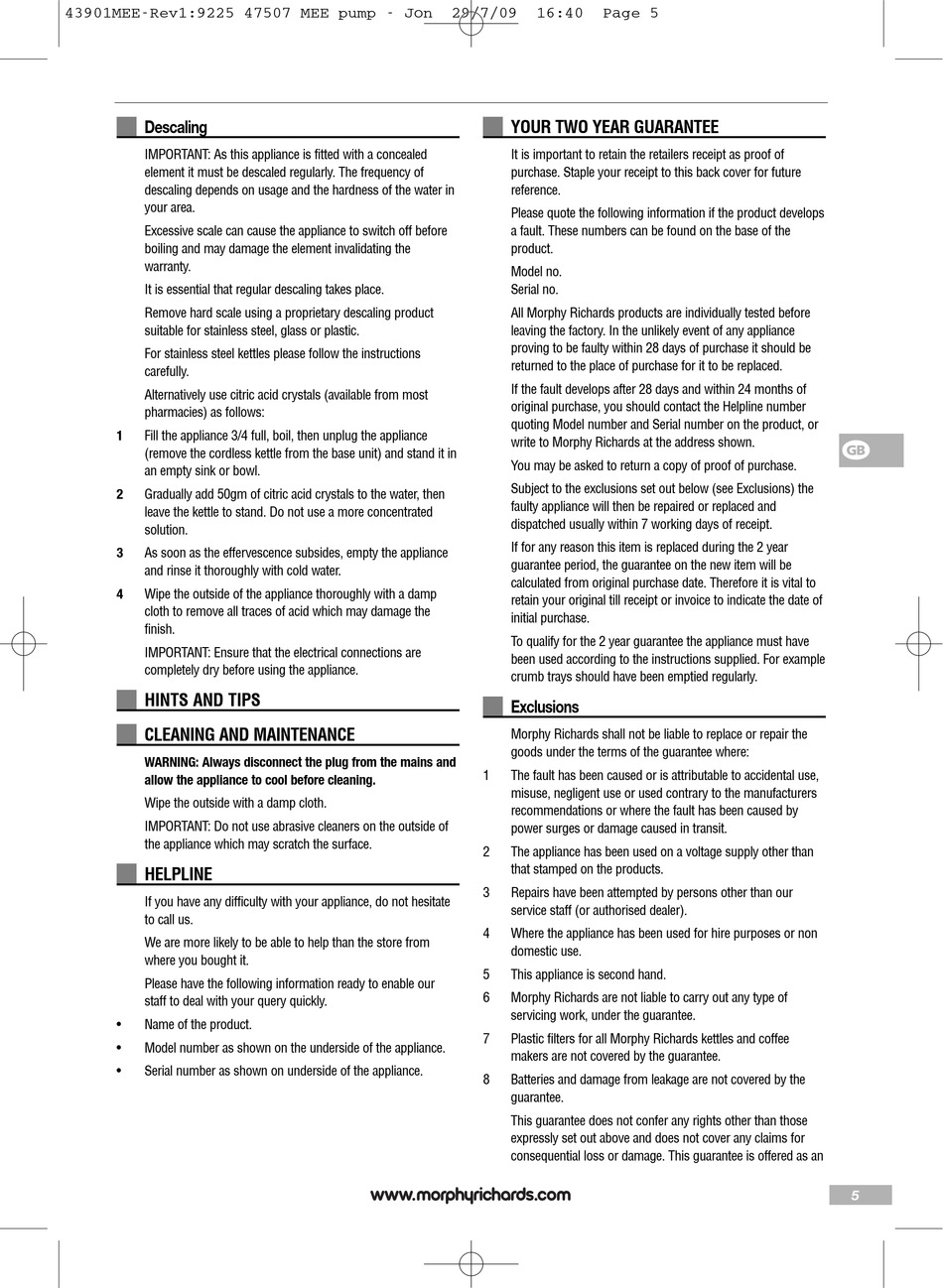 43901MEE-Rev1:9225 47507 MEE pump - Jon 29/7/09 16:40 Page 5

Descaling

IMPORTANT: As this appliance is fitted with a concealed element it must be descaled regularly. The frequency of descaling depends on usage and the hardness of the water in your area.

Excessive scale can cause the appliance to switch off before boiling and may damage the element invalidating the warranty.

It is essential that regular descaling takes place.

Remove hard scale using a proprietary descaling product suitable for stainless steel, glass or plastic.

For stainless steel kettles please follow the instructions carefully.

Alternatively use citric acid crystals (available from most pharmacies) as follows:

1 Fill the appliance 3/4 full, boil, then unplug the appliance (remove the cordless kettle from the base unit) and stand it in an empty sink or bowl.

2 Gradually add 50gm of citric acid crystals to the water, then leave the kettle to stand. Do not use a more concentrated solution.

3 As soon as the effervescence subsides, empty the appliance and rinse it thoroughly with cold water.

4 Wipe the outside of the appliance thoroughly with a damp cloth to remove all traces of acid which may damage the finish.

IMPORTANT: Ensure that the electrical connections are completely dry before using the appliance.

HINTS AND TIPS

CLEANING AND MAINTENANCE

WARNING: Always disconnect the plug from the mains and allow the appliance to cool before cleaning.

Wipe the outside with a damp cloth.

IMPORTANT: Do not use abrasive cleaners on the outside of the appliance which may scratch the surface.

HELPLINE

If you have any difficulty with your appliance, do not hesitate to call us.

We are more likely to be able to help than the store from where you bought it.

Please have the following information ready to enable our staff to deal with your query quickly.

• Name of the product.
• Model number as shown on the underside of the appliance.
• Serial number as shown on underside of the appliance.

YOUR TWO YEAR GUARANTEE

It is important to retain the retailers receipt as proof of purchase. Staple your receipt to this back cover for future reference.

Please quote the following information if the product develops a fault. These numbers can be found on the base of the product.

Model no.
Serial no.

All Morphy Richards products are individually tested before leaving the factory. In the unlikely event of any appliance proving to be faulty within 28 days of purchase it should be returned to the place of purchase for it to be replaced.

If the fault develops after 28 days and within 24 months of original purchase, you should contact the Helpline number quoting Model number and Serial number on the product, or write to Morphy Richards at the address shown.

You may be asked to return a copy of proof of purchase.

Subject to the exclusions set out below (see Exclusions) the faulty appliance will then be repaired or replaced and dispatched usually within 7 working days of receipt.

If for any reason this item is replaced during the 2 year guarantee period, the guarantee on the new item will be calculated from original purchase date. Therefore it is vital to retain your original till receipt or invoice to indicate the date of initial purchase.

To qualify for the 2 year guarantee the appliance must have been used according to the instructions supplied. For example crumb trays should have been emptied regularly.

Exclusions

Morphy Richards shall not be liable to replace or repair the goods under the terms of the guarantee where:

1 The fault has been caused or is attributable to accidental use, misuse, negligent use or used contrary to the manufacturers recommendations or where the fault has been caused by power surges or damage caused in transit.

2 The appliance has been used on a voltage supply other than that stamped on the products.

3 Repairs have been attempted by persons other than our service staff (or authorised dealer).

4 Where the appliance has been used for hire purposes or non domestic use.

5 This appliance is second hand.

6 Morphy Richards are not liable to carry out any type of servicing work, under the guarantee.

7 Plastic filters for all Morphy Richards kettles and coffee makers are not covered by the guarantee.

8 Batteries and damage from leakage are not covered by the guarantee.

This guarantee does not confer any rights other than those expressly set out above and does not cover any claims for consequential loss or damage. This guarantee is offered as an

GB

www.morphyrichards.com

5